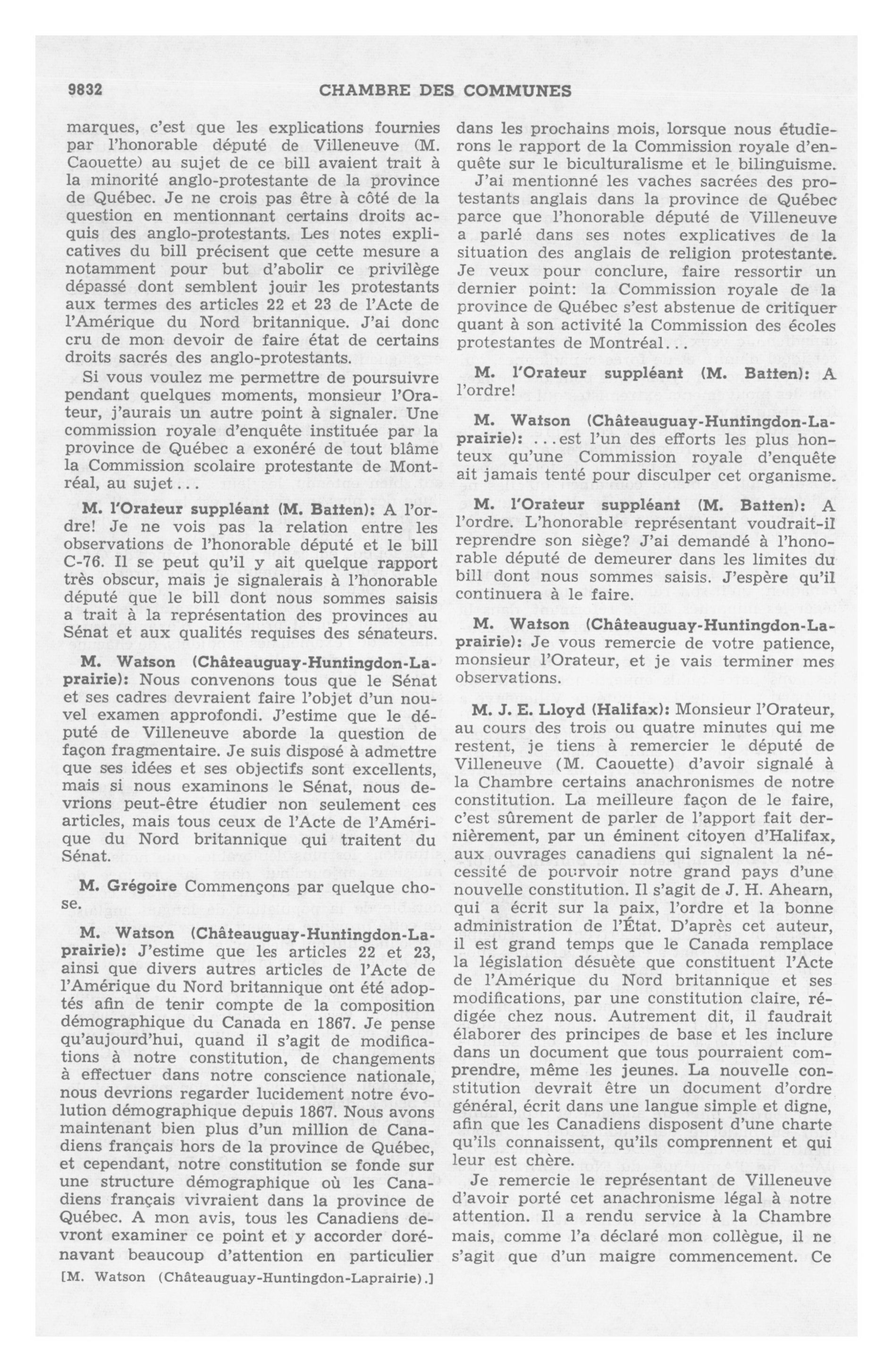 9832 CHAMBRE DES COMMUNES

marques, c'est que les explications fournies par l'honorable député de Villeneuve (M. Caouette) au sujet de ce bill avaient trait à la minorité anglo-protestante de la province de Québec. Je ne crois pas être à côté de la question en mentionnant certains droits acquis des anglo-protestants. Les notes explicatives du bill précisent que cette mesure a notamment pour but d'abolir ce privilège dépassé dont semblent jouir les protestants aux termes des articles 22 et 23 de l'Acte de l'Amérique du Nord britannique. J'ai donc cru de mon devoir de faire état de certains droits sacrés des anglo-protestants.

Si vous voulez me permettre de poursuivre pendant quelques moments, monsieur l'Orateur, j'aurais un autre point à signaler. Une commission royale d'enquête instituée par la province de Québec a exonéré de tout blâme la Commission scolaire protestante de Montréal, au sujet...

M. l'Orateur suppléant (M. Batten): A l'ordre! Je ne vois pas la relation entre les observations de l'honorable député et le bill C-76. Il se peut qu'il y ait quelque rapport très obscur, mais je signalerais à l'honorable député que le bill dont nous sommes saisis a trait à la représentation des provinces au Sénat et aux qualités requises des sénateurs.

M. Watson (Châteauguay-Huntingdon-Laprairie): Nous convenons tous que le Sénat et ses cadres devraient faire l'objet d'un nouvel examen approfondi. J'estime que le député de Villeneuve aborde la question de façon fragmentaire. Je suis disposé à admettre que ses idées et ses objectifs sont excellents, mais si nous examinons le Sénat, nous devrions peut-être étudier non seulement ces articles, mais tous ceux de l'Acte de l'Amérique du Nord britannique qui traitent du Sénat.

M. Grégoire Commençons par quelque chose.

M. Watson (Châteauguay-Huntingdon-Laprairie): J'estime que les articles 22 et 23, ainsi que divers autres articles de l'Acte de l'Amérique du Nord britannique ont été adoptés afin de tenir compte de la composition démographique du Canada en 1867. Je pense qu'aujourd'hui, quand il s'agit de modifications à notre constitution, de changements à effectuer dans notre conscience nationale, nous devrions regarder lucidement notre évolution démographique depuis 1867. Nous avons maintenant bien plus d'un million de Canadiens français hors de la province de Québec, et cependant, notre constitution se fonde sur une structure démographique où les Canadiens français vivraient dans la province de Québec. A mon avis, tous les Canadiens devront examiner ce point et y accorder dorénavant beaucoup d'attention en particulier

[M. Watson (Châteauguay-Huntingdon-Laprairie).]

dans les prochains mois, lorsque nous étudierons le rapport de la Commission royale d'enquête sur le biculturalisme et le bilinguisme.

J'ai mentionné les vaches sacrées des protestants anglais dans la province de Québec parce que l'honorable député de Villeneuve a parlé dans ses notes explicatives de la situation des anglais de religion protestante. Je veux pour conclure, faire ressortir un dernier point: la Commission royale de la province de Québec s'est abstenue de critiquer quant à son activité la Commission des écoles protestantes de Montréal...

M. l'Orateur suppléant (M. Batten): A l'ordre!

M. Watson (Châteauguay-Huntingdon-Laprairie): ...est l'un des efforts les plus honteux qu'une Commission royale d'enquête ait jamais tenté pour disculper cet organisme.

M. l'Orateur suppléant (M. Batten): A l'ordre. L'honorable représentant voudrait-il reprendre son siège? J'ai demandé à l'honorable député de demeurer dans les limites du bill dont nous sommes saisis. J'espère qu'il continuera à le faire.

M. Watson (Châteauguay-Huntingdon-Laprairie): Je vous remercie de votre patience, monsieur l'Orateur, et je vais terminer mes observations.

M. J. E. Lloyd (Halifax): Monsieur l'Orateur, au cours des trois ou quatre minutes qui me restent, je tiens à remercier le député de Villeneuve (M. Caouette) d'avoir signalé à la Chambre certains anachronismes de notre constitution. La meilleure façon de le faire, c'est sûrement de parler de l'apport fait dernièrement, par un éminent citoyen d'Halifax, aux ouvrages canadiens qui signalent la nécessité de pourvoir notre grand pays d'une nouvelle constitution. Il s'agit de J. H. Ahearn, qui a écrit sur la paix, l'ordre et la bonne administration de l'État. D'après cet auteur, il est grand temps que le Canada remplace la législation désuète que constituent l'Acte de l'Amérique du Nord britannique et ses modifications, par une constitution claire, rédigée chez nous. Autrement dit, il faudrait élaborer des principes de base et les inclure dans un document que tous pourraient comprendre, même les jeunes. La nouvelle constitution devrait être un document d'ordre général, écrit dans une langue simple et digne, afin que les Canadiens disposent d'une charte qu'ils connaissent, qu'ils comprennent et qui leur est chère.

Je remercie le représentant de Villeneuve d'avoir porté cet anachronisme légal à notre attention. Il a rendu service à la Chambre mais, comme l'a déclaré mon collègue, il ne s'agit que d'un maigre commencement. Ce